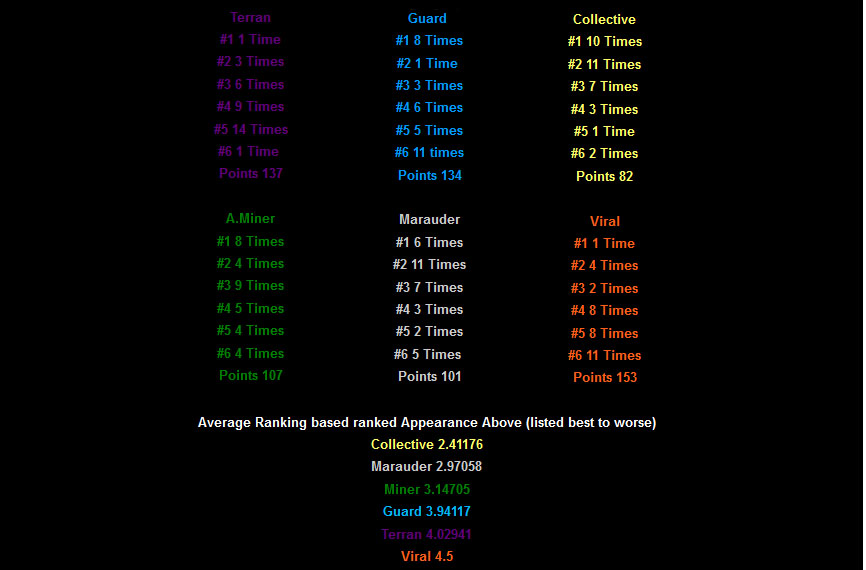 Terran
#1 1 Time
#2 3 Times
#3 6 Times
#4 9 Times
#5 14 Times
#6 1 Time
Points 137

Guard
#1 8 Times
#2 1 Time
#3 3 Times
#4 6 Times
#5 5 Times
#6 11 times
Points 134

Collective
#1 10 Times
#2 11 Times
#3 7 Times
#4 3 Times
#5 1 Time
#6 2 Times
Points 82

A.Miner
#1 8 Times
#2 4 Times
#3 9 Times
#4 5 Times
#5 4 Times
#6 4 Times
Points 107

Marauder
#1 6 Times
#2 11 Times
#3 7 Times
#4 3 Times
#5 2 Times
#6 5 Times
Points 101

Viral
#1 1 Time
#2 4 Times
#3 2 Times
#4 8 Times
#5 8 Times
#6 11 Times
Points 153

Average Ranking based ranked Appearance Above (listed best to worse)
Collective 2.41176
Marauder 2.97058
Miner 3.14705
Guard 3.94117
Terran 4.02941
Viral 4.5